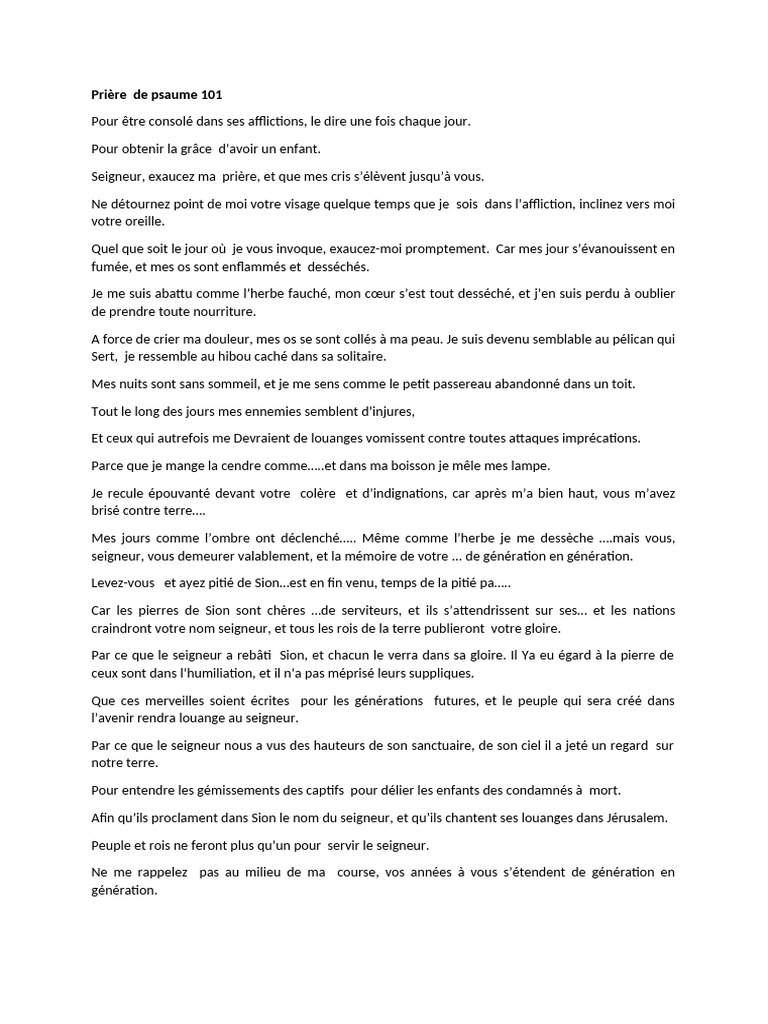 Prière de psaume 101

Pour être consolé dans ses afflictions, le dire une fois chaque jour.

Pour obtenir la grâce d'avoir un enfant.

Seigneur, exaucez ma prière, et que mes cris s'élèvent jusqu'à vous.

Ne détournez point de moi votre visage quelque temps que je sois dans l'affliction, inclinez vers moi votre oreille.

Quel que soit le jour où je vous invoque, exaucez-moi promptement. Car mes jour s'évanouissent en fumée, et mes os sont enflammés et desséchés.

Je me suis abattu comme l'herbe fauché, mon cœur s'est tout desséché, et j'en suis perdu à oublier de prendre toute nourriture.

A force de crier ma douleur, mes os se sont collés à ma peau. Je suis devenu semblable au pélican qui Sert, je ressemble au hibou caché dans sa solitaire.

Mes nuits sont sans sommeil, et je me sens comme le petit passereau abandonné dans un toit.

Tout le long des jours mes ennemies semblent d'injures,

Et ceux qui autrefois me Devraient de louanges vomissent contre toutes attaques imprécations.

Parce que je mange la cendre comme.....et dans ma boisson je mêle mes lampe.

Je recule épouvanté devant votre colère et d'indignations, car après m'a bien haut, vous m'avez brisé contre terre....

Mes jours comme l'ombre ont déclenché..... Même comme l'herbe je me dessèche ....mais vous, seigneur, vous demeurer valablement, et la mémoire de votre ... de génération en génération.

Levez-vous et ayez pitié de Sion...est en fin venu, temps de la pitié pa.....

Car les pierres de Sion sont chères ...de serviteurs, et ils s'attendrissent sur ses... et les nations craindront votre nom seigneur, et tous les rois de la terre publieront votre gloire.

Par ce que le seigneur a rebâti Sion, et chacun le verra dans sa gloire. Il Ya eu égard à la pierre de ceux sont dans l'humiliation, et il n'a pas méprisé leurs suppliques.

Que ces merveilles soient écrites pour les générations futures, et le peuple qui sera créé dans l'avenir rendra louange au seigneur.

Par ce que le seigneur nous a vus des hauteurs de son sanctuaire, de son ciel il a jeté un regard sur notre terre.

Pour entendre les gémissements des captifs pour délier les enfants des condamnés à mort.

Afin qu'ils proclament dans Sion le nom du seigneur, et qu'ils chantent ses louanges dans Jérusalem.

Peuple et rois ne feront plus qu'un pour servir le seigneur.

Ne me rappelez pas au milieu de ma course, vos années à vous s'étendent de génération en génération.